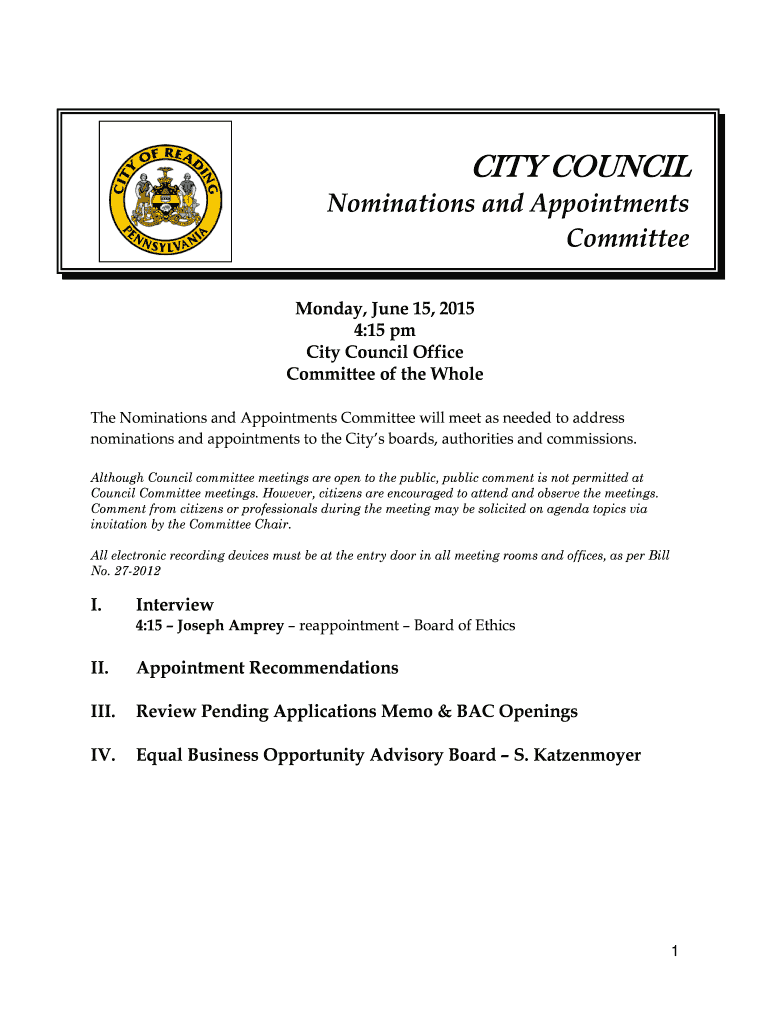 CITY OF READING PENNSYLVANIA

CITY COUNCIL
Nominations and Appointments Committee

Monday, June 15, 2015
4:15 pm
City Council Office
Committee of the Whole

The Nominations and Appointments Committee will meet as needed to address nominations and appointments to the City's boards, authorities and commissions.

Although Council committee meetings are open to the public, public comment is not permitted at Council Committee meetings. However, citizens are encouraged to attend and observe the meetings. Comment from citizens or professionals during the meeting may be solicited on agenda topics via invitation by the Committee Chair.

All electronic recording devices must be at the entry door in all meeting rooms and offices, as per Bill No. 27-2012

I. Interview
4:15 – Joseph Amprey – reappointment – Board of Ethics

II. Appointment Recommendations

III. Review Pending Applications Memo & BAC Openings

IV. Equal Business Opportunity Advisory Board – S. Katzenmoyer

1